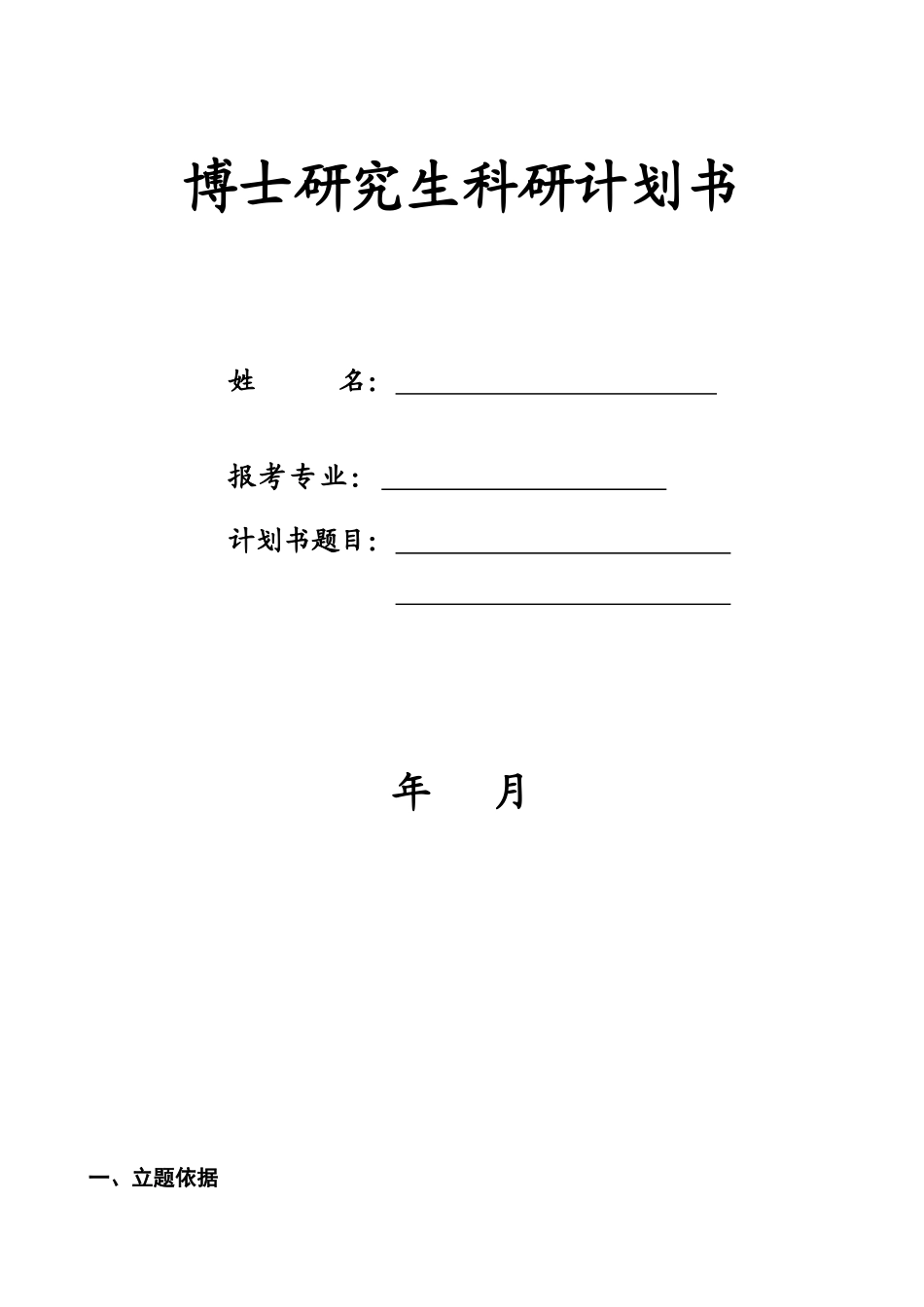 博士研究生科研计划书

姓　　名：

报考专业：

计划书题目：

年　月

一、立题依据